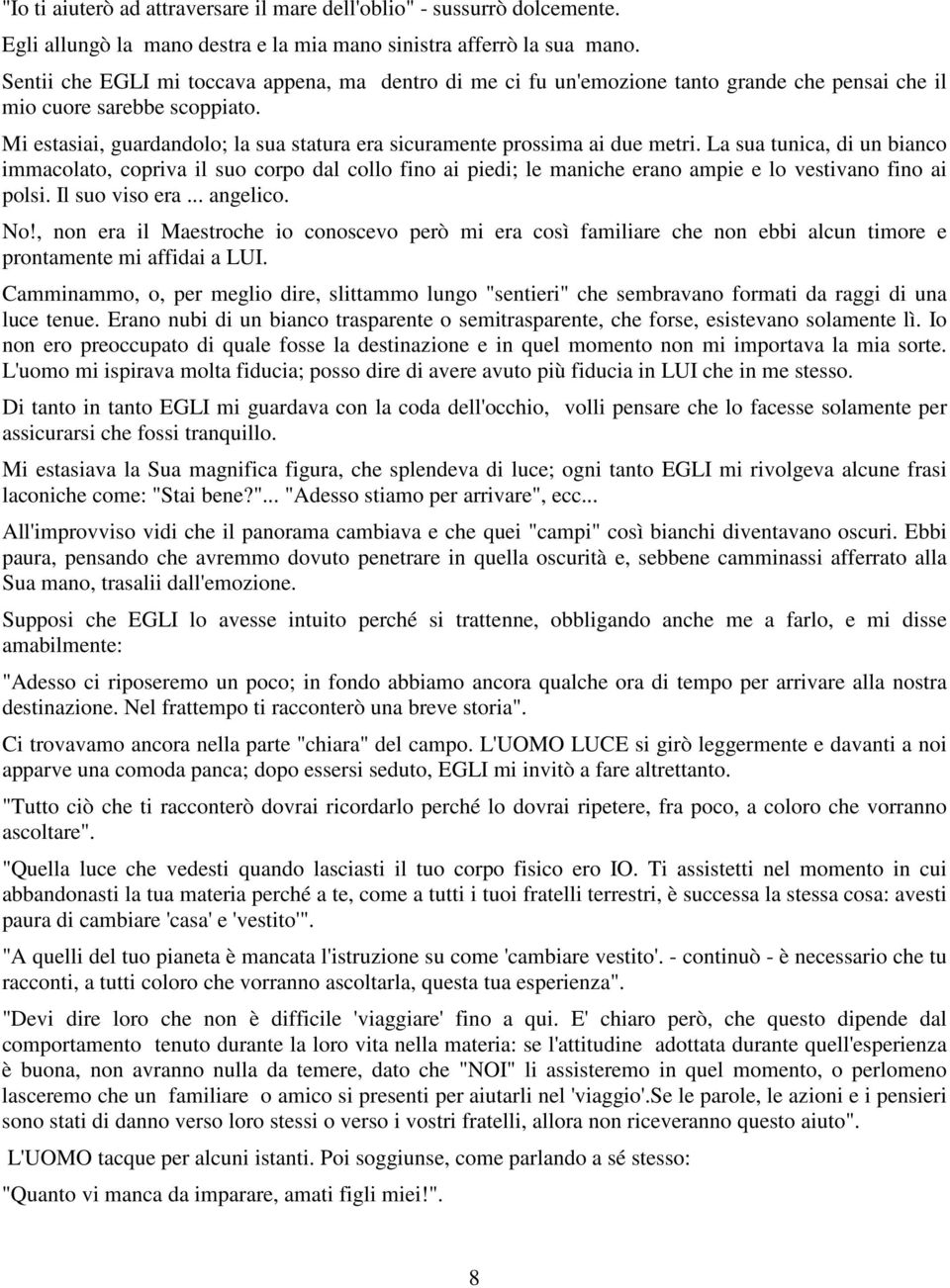 "Io ti aiuterò ad attraversare il mare dell'oblio" - sussurrò dolcemente.

Egli allungò la mano destra e la mia mano sinistra afferrò la sua mano.

Sentii che EGLI mi toccava appena, ma dentro di me ci fu un'emozione tanto grande che pensai che il mio cuore sarebbe scoppiato.

Mi estasiai, guardandolo; la sua statura era sicuramente prossima ai due metri. La sua tunica, di un bianco immacolato, copriva il suo corpo dal collo fino ai piedi; le maniche erano ampie e lo vestivano fino ai polsi. Il suo viso era ... angelico.

No!, non era il Maestroche io conoscevo però mi era così familiare che non ebbi alcun timore e prontamente mi affidai a LUI.

Camminammo, o, per meglio dire, slittammo lungo "sentieri" che sembravano formati da raggi di una luce tenue. Erano nubi di un bianco trasparente o semitrasparente, che forse, esistevano solamente lì. Io non ero preoccupato di quale fosse la destinazione e in quel momento non mi importava la mia sorte. L'uomo mi ispirava molta fiducia; posso dire di avere avuto più fiducia in LUI che in me stesso.

Di tanto in tanto EGLI mi guardava con la coda dell'occhio, volli pensare che lo facesse solamente per assicurarsi che fossi tranquillo.

Mi estasiava la Sua magnifica figura, che splendeva di luce; ogni tanto EGLI mi rivolgeva alcune frasi laconiche come: "Stai bene?"... "Adesso stiamo per arrivare", ecc...

All'improvviso vidi che il panorama cambiava e che quei "campi" così bianchi diventavano oscuri. Ebbi paura, pensando che avremmo dovuto penetrare in quella oscurità e, sebbene camminassi afferrato alla Sua mano, trasalii dall'emozione.

Supposi che EGLI lo avesse intuito perché si trattenne, obbligando anche me a farlo, e mi disse amabilmente:

"Adesso ci riposeremo un poco; in fondo abbiamo ancora qualche ora di tempo per arrivare alla nostra destinazione. Nel frattempo ti racconterò una breve storia".

Ci trovavamo ancora nella parte "chiara" del campo. L'UOMO LUCE si girò leggermente e davanti a noi apparve una comoda panca; dopo essersi seduto, EGLI mi invitò a fare altrettanto.

"Tutto ciò che ti racconterò dovrai ricordarlo perché lo dovrai ripetere, fra poco, a coloro che vorranno ascoltare".

"Quella luce che vedesti quando lasciasti il tuo corpo fisico ero IO. Ti assistetti nel momento in cui abbandonasti la tua materia perché a te, come a tutti i tuoi fratelli terrestri, è successa la stessa cosa: avesti paura di cambiare 'casa' e 'vestito'".

"A quelli del tuo pianeta è mancata l'istruzione su come 'cambiare vestito'. - continuò - è necessario che tu racconti, a tutti coloro che vorranno ascoltarla, questa tua esperienza".

"Devi dire loro che non è difficile 'viaggiare' fino a qui. E' chiaro però, che questo dipende dal comportamento tenuto durante la loro vita nella materia: se l'attitudine adottata durante quell'esperienza è buona, non avranno nulla da temere, dato che "NOI" li assisteremo in quel momento, o perlomeno lasceremo che un familiare o amico si presenti per aiutarli nel 'viaggio'.Se le parole, le azioni e i pensieri sono stati di danno verso loro stessi o verso i vostri fratelli, allora non riceveranno questo aiuto".

L'UOMO tacque per alcuni istanti. Poi soggiunse, come parlando a sé stesso:

"Quanto vi manca da imparare, amati figli miei!".

8